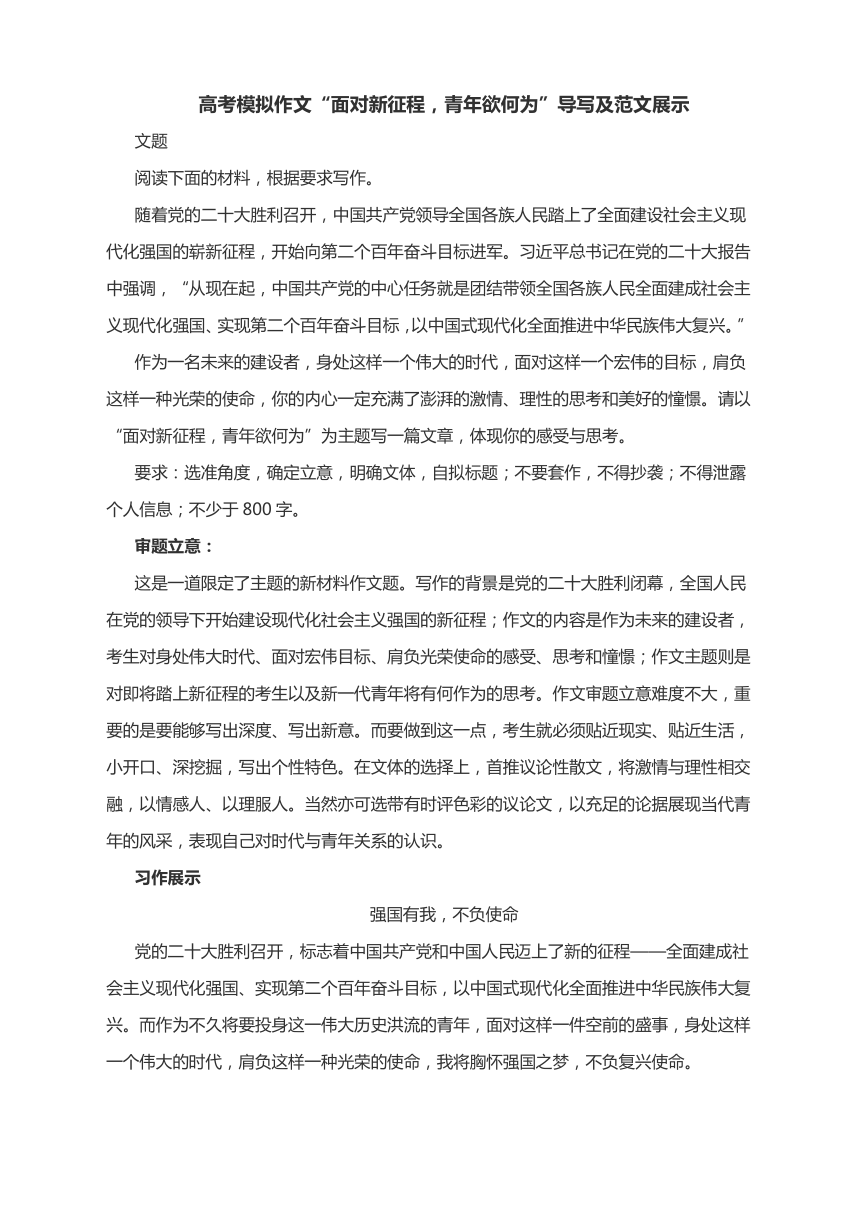 高考模拟作文“面对新征程，青年欲何为”导写及范文展示

文题

阅读下面的材料，根据要求写作。

随着党的二十大胜利召开，中国共产党领导全国各族人民踏上了全面建设社会主义现代化强国的崭新征程，开始向第二个百年奋斗目标进军。习近平总书记在党的二十大报告中强调，“从现在起，中国共产党的中心任务就是团结带领全国各族人民全面建成社会主义现代化强国、实现第二个百年奋斗目标，以中国式现代化全面推进中华民族伟大复兴。”

作为一名未来的建设者，身处这样一个伟大的时代，面对这样一个宏伟的目标，肩负这样一种光荣的使命，你的内心一定充满了澎湃的激情、理性的思考和美好的憧憬。请以“面对新征程，青年欲何为”为主题写一篇文章，体现你的感受与思考。

要求：选准角度，确定立意，明确文体，自拟标题；不要套作，不得抄袭；不得泄露个人信息；不少于 800 字。

审题立意：

这是一道限定了主题的新材料作文题。写作的背景是党的二十大胜利闭幕，全国人民在党的领导下开始建设现代化社会主义强国的新征程；作文的内容是作为未来的建设者，考生对身处伟大时代、面对宏伟目标、肩负光荣使命的感受、思考和憧憬；作文主题则是对即将踏上新征程的考生以及新一代青年将有何作为的思考。作文审题立意难度不大，重要的是要能够写出深度、写出新意。而要做到这一点，考生就必须贴近现实、贴近生活，小开口、深挖掘，写出个性特色。在文体的选择上，首推议论性散文，将激情与理性相交融，以情感人、以理服人。当然亦可选带有时评色彩的议论文，以充足的论据展现当代青年的风采，表现自己对时代与青年关系的认识。

习作展示

强国有我，不负使命

党的二十大胜利召开，标志着中国共产党和中国人民迈上了新的征程——全面建成社会主义现代化强国、实现第二个百年奋斗目标，以中国式现代化全面推进中华民族伟大复兴。而作为不久将要投身这一伟大历史洪流的青年，面对这样一件空前的盛事，身处这样一个伟大的时代，肩负这样一种光荣的使命，我将胸怀强国之梦，不负复兴使命。